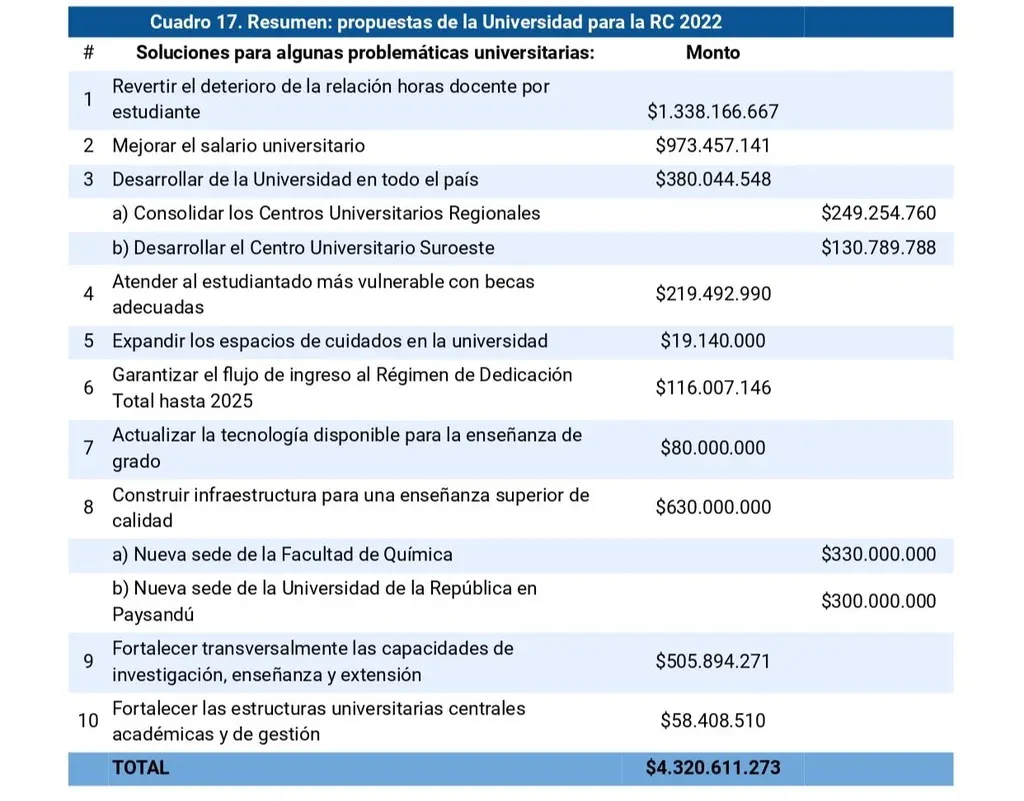 Cuadro 17. Resumen: propuestas de la Universidad para la RC 2022

| # | Soluciones para algunas problemáticas universitarias: | Monto | |
|---|---|---|---|
| 1 | Revertir el deterioro de la relación horas docente por estudiante | \$1.338.166.667 | |
| 2 | Mejorar el salario universitario | \$973.457.141 | |
| 3 | Desarrollar de la Universidad en todo el país | \$380.044.548 | |
| | a) Consolidar los Centros Universitarios Regionales | | \$249.254.760 |
| | b) Desarrollar el Centro Universitario Suroeste | | \$130.789.788 |
| 4 | Atender al estudiantado más vulnerable con becas adecuadas | \$219.492.990 | |
| 5 | Expandir los espacios de cuidados en la universidad | \$19.140.000 | |
| 6 | Garantizar el flujo de ingreso al Régimen de Dedicación Total hasta 2025 | \$116.007.146 | |
| 7 | Actualizar la tecnología disponible para la enseñanza de grado | \$80.000.000 | |
| 8 | Construir infraestructura para una enseñanza superior de calidad | \$630.000.000 | |
| | a) Nueva sede de la Facultad de Química | | \$330.000.000 |
| | b) Nueva sede de la Universidad de la República en Paysandú | | \$300.000.000 |
| 9 | Fortalecer transversalmente las capacidades de investigación, enseñanza y extensión | \$505.894.271 | |
| 10 | Fortalecer las estructuras universitarias centrales académicas y de gestión | \$58.408.510 | |
| | TOTAL | \$4.320.611.273 | |